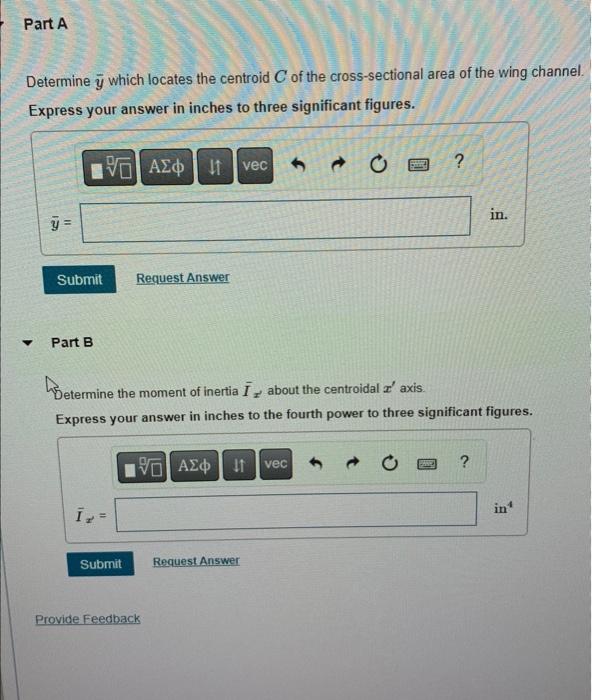 Part A

Determine $\bar{y}$ which locates the centroid $C$ of the cross-sectional area of the wing channel.

Express your answer in inches to three significant figures.

ΑΣφ ↓↑ vec ?

$\bar{y}$ = in.

Submit Request Answer

Part B

Determine the moment of inertia $\bar{I}_{x'}$ about the centroidal $x'$ axis.

Express your answer in inches to the fourth power to three significant figures.

ΑΣφ ↓↑ vec ?

$\bar{I}_{x'}$ = $in^4$

Submit Request Answer

Provide Feedback